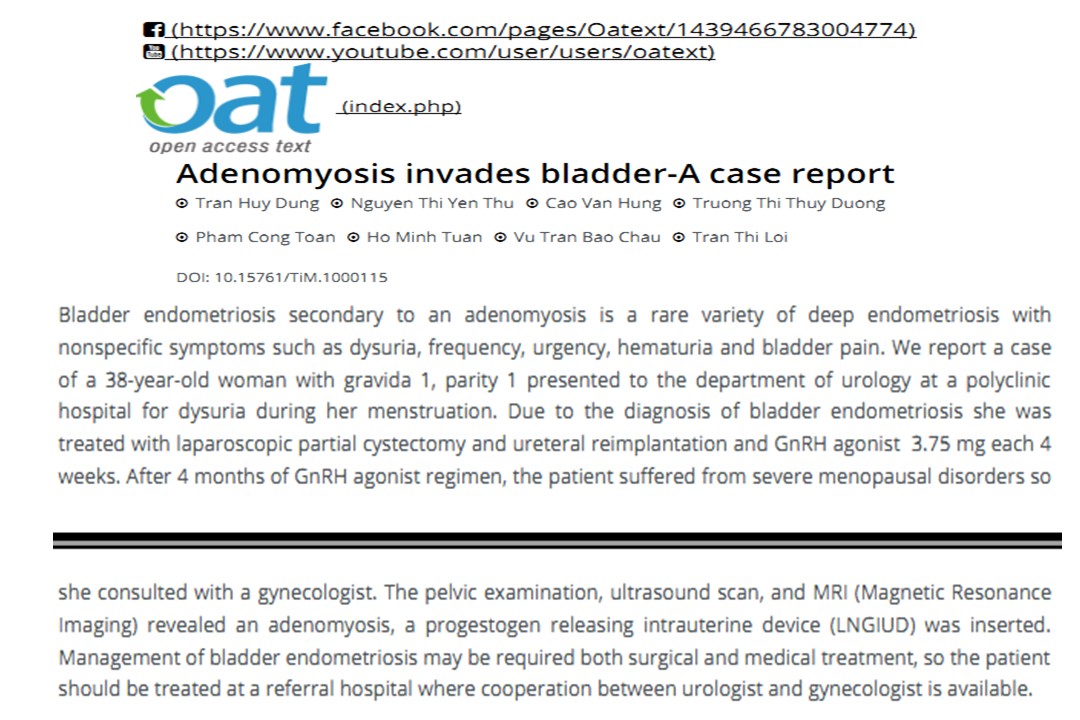 (https://www.facebook.com/pages/Oatext/1439466783004774)
(https://www.youtube.com/user/users/oatext)

oat
open access text
(index.php)

Adenomyosis invades bladder-A case report

Tran Huy Dung Nguyen Thi Yen Thu Cao Van Hung Truong Thi Thuy Duong
Pham Cong Toan Ho Minh Tuan Vu Tran Bao Chau Tran Thi Loi

DOI: 10.15761/TiM.1000115

Bladder endometriosis secondary to an adenomyosis is a rare variety of deep endometriosis with nonspecific symptoms such as dysuria, frequency, urgency, hematuria and bladder pain. We report a case of a 38-year-old woman with gravida 1, parity 1 presented to the department of urology at a polyclinic hospital for dysuria during her menstruation. Due to the diagnosis of bladder endometriosis she was treated with laparoscopic partial cystectomy and ureteral reimplantation and GnRH agonist 3.75 mg each 4 weeks. After 4 months of GnRH agonist regimen, the patient suffered from severe menopausal disorders so

she consulted with a gynecologist. The pelvic examination, ultrasound scan, and MRI (Magnetic Resonance Imaging) revealed an adenomyosis, a progestogen releasing intrauterine device (LNGIUD) was inserted. Management of bladder endometriosis may be required both surgical and medical treatment, so the patient should be treated at a referral hospital where cooperation between urologist and gynecologist is available.